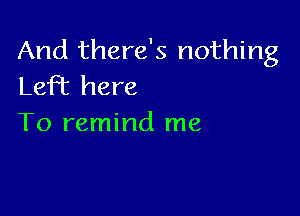 And there's nothing
Left here
To remind me